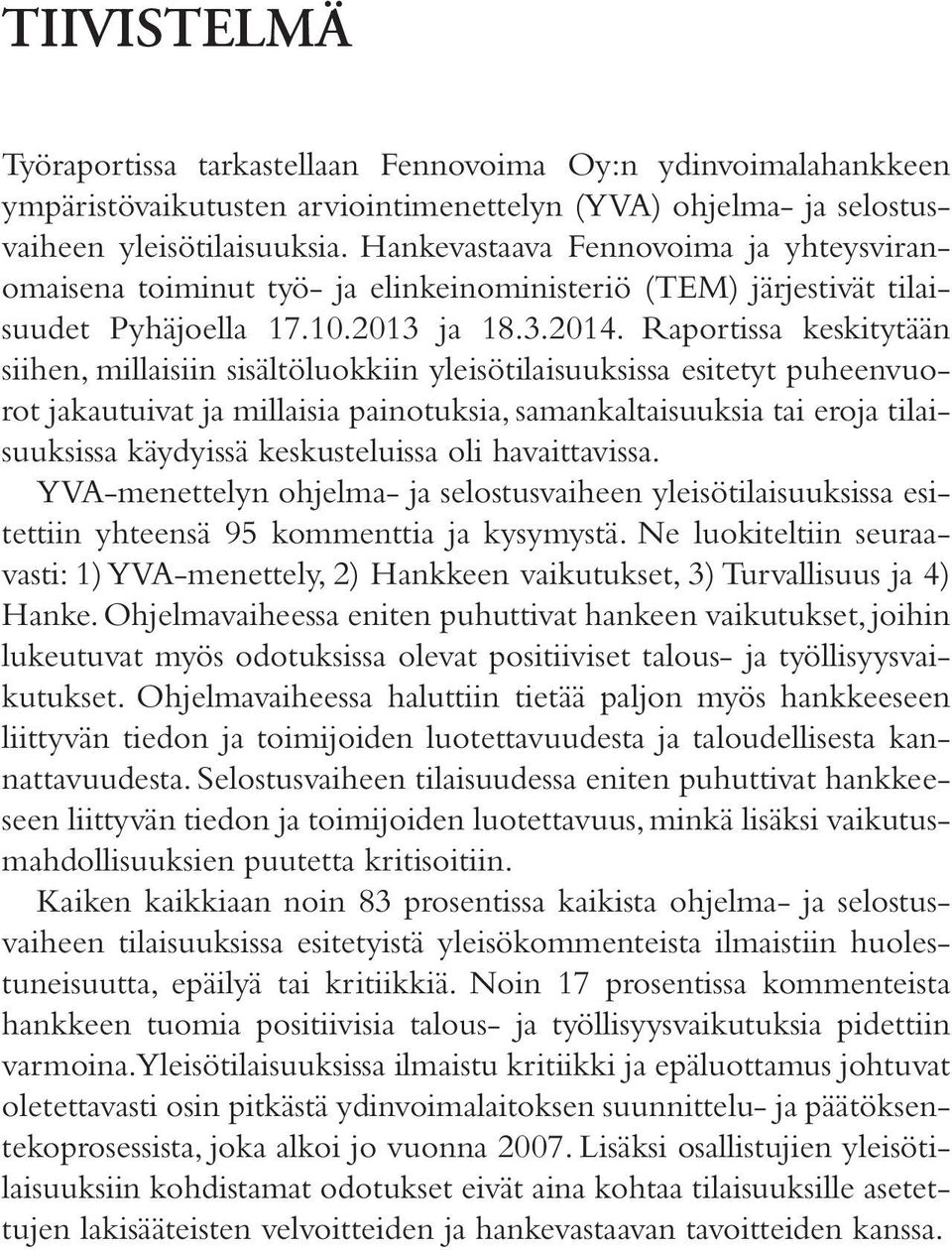 TIIVISTELMÄ

Työraportissa tarkastellaan Fennovoima Oy:n ydinvoimalahankkeen ympäristövaikutusten arviointimenettelyn (YVA) ohjelma- ja selostusvaiheen yleisötilaisuuksia. Hankevastaava Fennovoima ja yhteysviranomaisena toiminut työ- ja elinkeinoministeriö (TEM) järjestivät tilaisuudet Pyhäjoella 17.10.2013 ja 18.3.2014. Raportissa keskitytään siihen, millaisiin sisältöluokkiin yleisötilaisuuksissa esitetyt puheenvuorot jakautuivat ja millaisia painotuksia, samankaltaisuuksia tai eroja tilaisuuksissa käydyissä keskusteluissa oli havaittavissa.

YVA-menettelyn ohjelma- ja selostusvaiheen yleisötilaisuuksissa esitettiin yhteensä 95 kommenttia ja kysymystä. Ne luokiteltiin seuraavasti: 1) YVA-menettely, 2) Hankkeen vaikutukset, 3) Turvallisuus ja 4) Hanke. Ohjelmavaiheessa eniten puhuttivat hankeen vaikutukset, joihin lukeutuvat myös odotuksissa olevat positiiviset talous- ja työllisyysvaikutukset. Ohjelmavaiheessa haluttiin tietää paljon myös hankkeeseen liittyvän tiedon ja toimijoiden luotettavuudesta ja taloudellisesta kannattavuudesta. Selostusvaiheen tilaisuudessa eniten puhuttivat hankkeeseen liittyvän tiedon ja toimijoiden luotettavuus, minkä lisäksi vaikutusmahdollisuuksien puutetta kritisoitiin.

Kaiken kaikkiaan noin 83 prosentissa kaikista ohjelma- ja selostusvaiheen tilaisuuksissa esitetyistä yleisökommenteista ilmaistiin huolestuneisuutta, epäilyä tai kritiikkiä. Noin 17 prosentissa kommenteista hankkeen tuomia positiivisia talous- ja työllisyysvaikutuksia pidettiin varmoina. Yleisötilaisuuksissa ilmaistu kritiikki ja epäluottamus johtuvat oletettavasti osin pitkästä ydinvoimalaitoksen suunnittelu- ja päätöksentekoprosessista, joka alkoi jo vuonna 2007. Lisäksi osallistujien yleisötilaisuuksiin kohdistamat odotukset eivät aina kohtaa tilaisuuksille asetettujen lakisääteisten velvoitteiden ja hankevastaavan tavoitteiden kanssa.